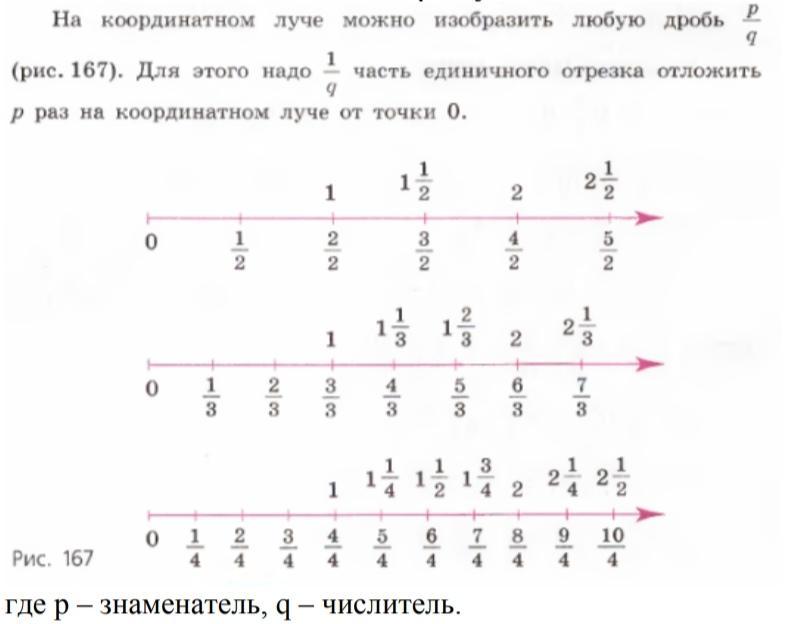 На координатном луче можно изобразить любую дробь $\frac{p}{q}$ (рис. 167). Для этого надо $\frac{1}{q}$ часть единичного отрезка отложить $p$ раз на координатном луче от точки 0.

1 $1\frac{1}{2}$ 2 $2\frac{1}{2}$

0 $\frac{1}{2}$ $\frac{2}{2}$ $\frac{3}{2}$ $\frac{4}{2}$ $\frac{5}{2}$

1 $1\frac{1}{3}$ $1\frac{2}{3}$ 2 $2\frac{1}{3}$

0 $\frac{1}{3}$ $\frac{2}{3}$ $\frac{3}{3}$ $\frac{4}{3}$ $\frac{5}{3}$ $\frac{6}{3}$ $\frac{7}{3}$

1 $1\frac{1}{4}$ $1\frac{1}{2}$ $1\frac{3}{4}$ 2 $2\frac{1}{4}$ $2\frac{1}{2}$

0 $\frac{1}{4}$ $\frac{2}{4}$ $\frac{3}{4}$ $\frac{4}{4}$ $\frac{5}{4}$ $\frac{6}{4}$ $\frac{7}{4}$ $\frac{8}{4}$ $\frac{9}{4}$ $\frac{10}{4}$

Рис. 167

где p – знаменатель, q – числитель.